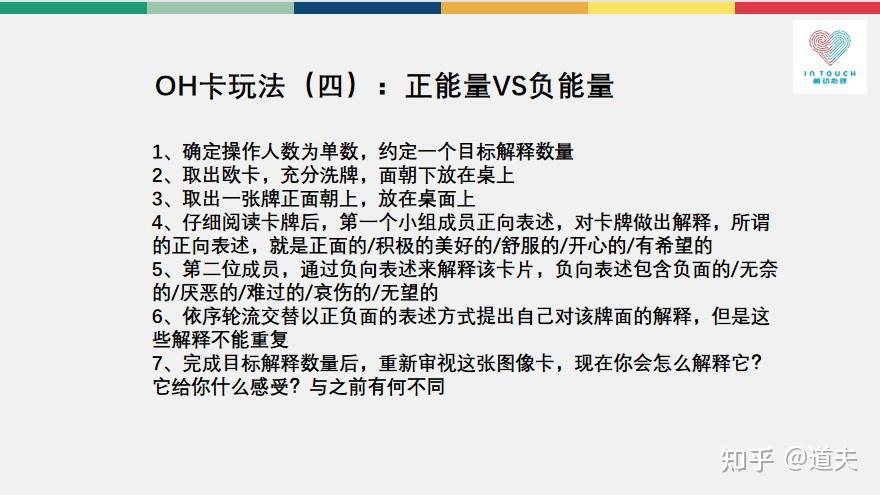 IN TOUCH
触动心理

OH卡玩法（四）：正能量VS负能量

1、确定操作人数为单数，约定一个目标解释数量
2、取出欧卡，充分洗牌，面朝下放在桌上
3、取出一张牌正面朝上，放在桌面上
4、仔细阅读卡牌后，第一个小组成员正向表述，对卡牌做出解释，所谓的正向表述，就是正面的/积极的美好的/舒服的/开心的/有希望的
5、第二位成员，通过负向表述来解释该卡片，负向表述包含负面的/无奈的/厌恶的/难过的/哀伤的/无望的
6、依序轮流交替以正负面的表述方式提出自己对该牌面的解释，但是这些解释不能重复
7、完成目标解释数量后，重新审视这张图像卡，现在你会怎么解释它？它给你什么感受？与之前有何不同

知乎 @道夫